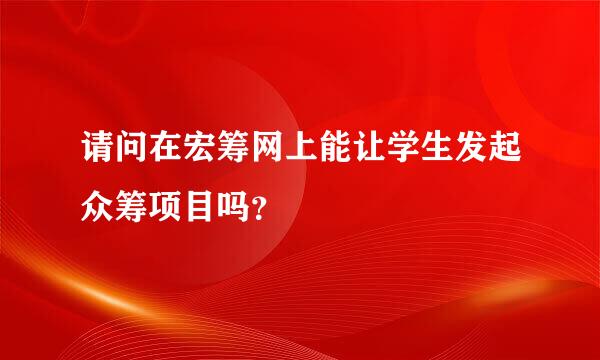 请问在宏筹网上能让学生发起众筹项目吗?